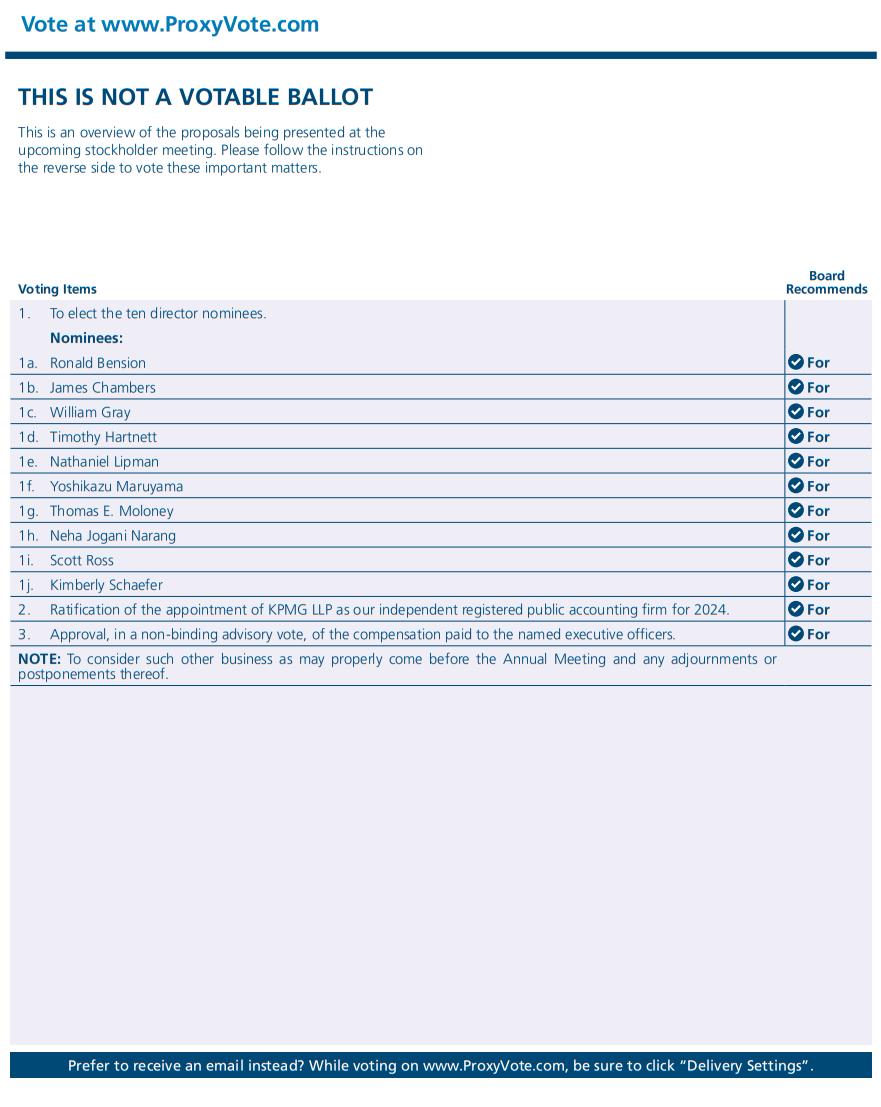 Vote at www.ProxyVote.com

THIS IS NOT A VOTABLE BALLOT

This is an overview of the proposals being presented at the upcoming stockholder meeting. Please follow the instructions on the reverse side to vote these important matters.

| Voting Items | Board Recommends |
|---|---|
| 1. To elect the ten director nominees. | |
| Nominees: | |
| 1a. Ronald Bension | For |
| 1b. James Chambers | For |
| 1c. William Gray | For |
| 1d. Timothy Hartnett | For |
| 1e. Nathaniel Lipman | For |
| 1f. Yoshikazu Maruyama | For |
| 1g. Thomas E. Moloney | For |
| 1h. Neha Jogani Narang | For |
| 1i. Scott Ross | For |
| 1j. Kimberly Schaefer | For |
| 2. Ratification of the appointment of KPMG LLP as our independent registered public accounting firm for 2024. | For |
| 3. Approval, in a non-binding advisory vote, of the compensation paid to the named executive officers. | For |

NOTE: To consider such other business as may properly come before the Annual Meeting and any adjournments or postponements thereof.

Prefer to receive an email instead? While voting on www.ProxyVote.com, be sure to click "Delivery Settings".